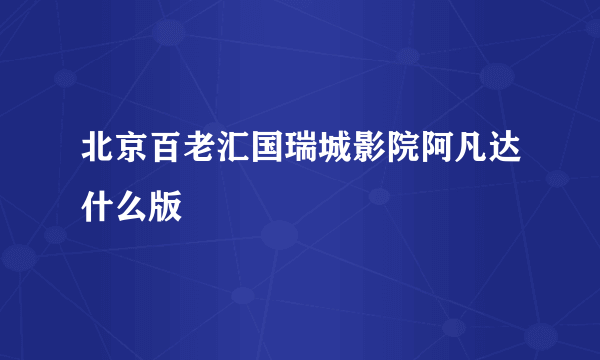 北京百老汇国瑞城影院阿凡达什么版